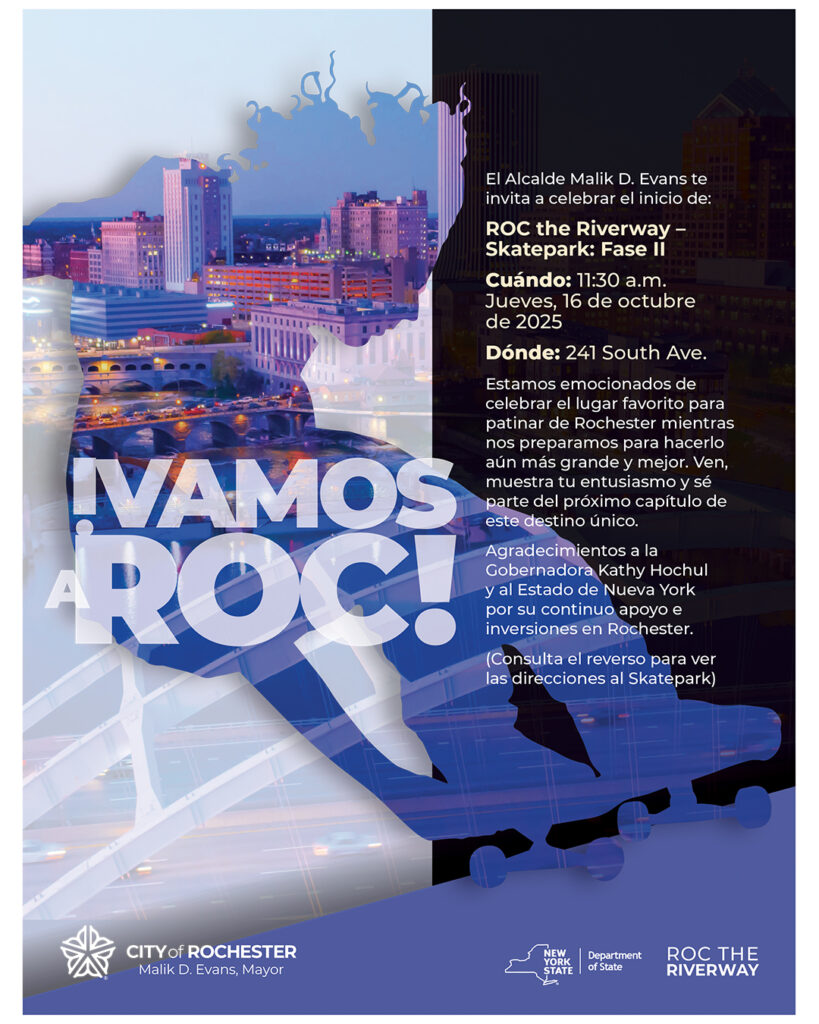 ¡VAMOS A ROC!

El Alcalde Malik D. Evans te invita a celebrar el inicio de:

ROC the Riverway – Skatepark: Fase II

Cuándo: 11:30 a.m. Jueves, 16 de octubre de 2025

Dónde: 241 South Ave.

Estamos emocionados de celebrar el lugar favorito para patinar de Rochester mientras nos preparamos para hacerlo aún más grande y mejor. Ven, muestra tu entusiasmo y sé parte del próximo capítulo de este destino único.

Agradecimientos a la Gobernadora Kathy Hochul y al Estado de Nueva York por su continuo apoyo e inversiones en Rochester.

(Consulta el reverso para ver las direcciones al Skatepark)

CITY of ROCHESTER
Malik D. Evans, Mayor

NEW YORK STATE
Department of State

ROC THE RIVERWAY